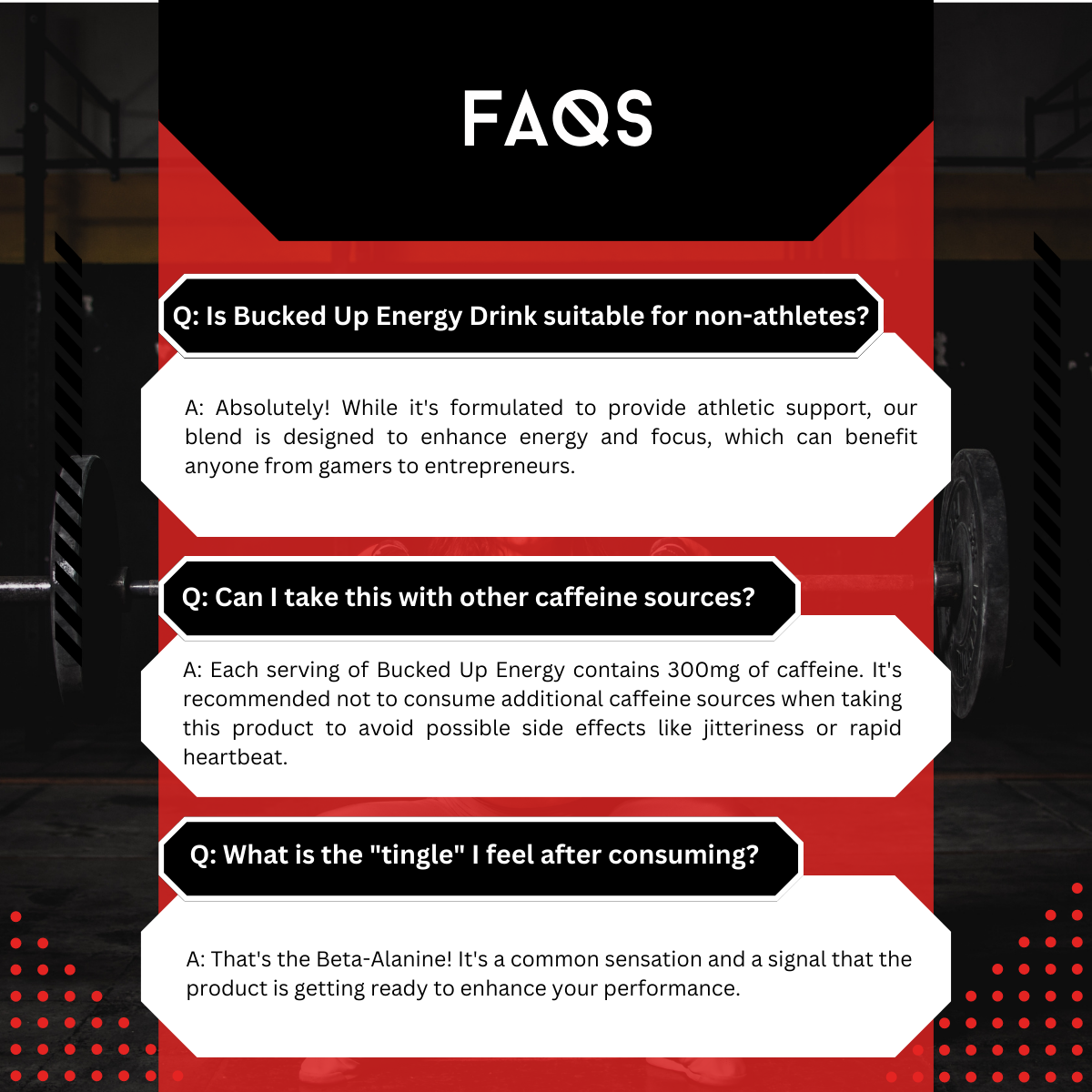 FAQS

Q: Is Bucked Up Energy Drink suitable for non-athletes?

A: Absolutely! While it's formulated to provide athletic support, our blend is designed to enhance energy and focus, which can benefit anyone from gamers to entrepreneurs.

Q: Can I take this with other caffeine sources?

A: Each serving of Bucked Up Energy contains 300mg of caffeine. It's recommended not to consume additional caffeine sources when taking this product to avoid possible side effects like jitteriness or rapid heartbeat.

Q: What is the "tingle" I feel after consuming?

A: That's the Beta-Alanine! It's a common sensation and a signal that the product is getting ready to enhance your performance.